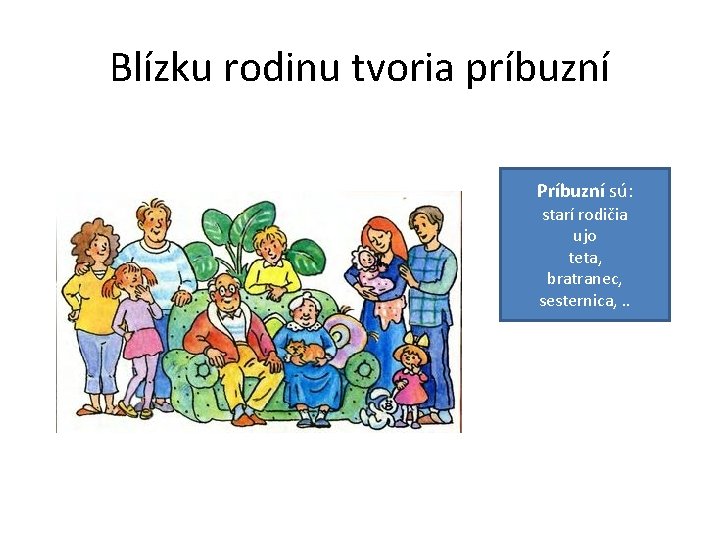 Blízku rodinu tvoria príbuzní

Príbuzní sú:
starí rodičia
ujo
teta,
bratranec,
sesternica, ..